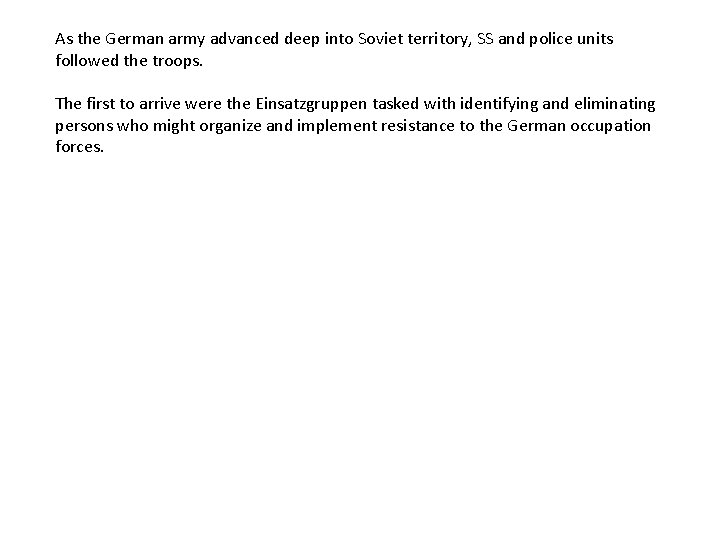 As the German army advanced deep into Soviet territory, SS and police units followed the troops.

The first to arrive were the Einsatzgruppen tasked with identifying and eliminating persons who might organize and implement resistance to the German occupation forces.